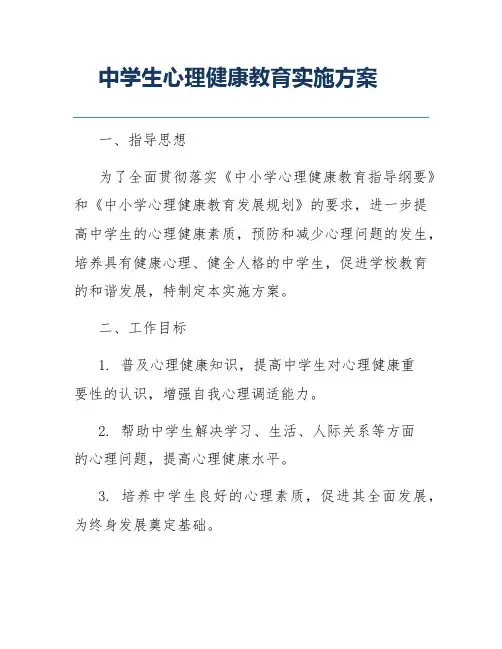 中学生心理健康教育实施方案

一、指导思想

为了全面贯彻落实《中小学心理健康教育指导纲要》和《中小学心理健康教育发展规划》的要求，进一步提高中学生的心理健康素质，预防和减少心理问题的发生，培养具有健康心理、健全人格的中学生，促进学校教育的和谐发展，特制定本实施方案。

二、工作目标

1. 普及心理健康知识，提高中学生对心理健康重要性的认识，增强自我心理调适能力。

2. 帮助中学生解决学习、生活、人际关系等方面的心理问题，提高心理健康水平。

3. 培养中学生良好的心理素质，促进其全面发展，为终身发展奠定基础。